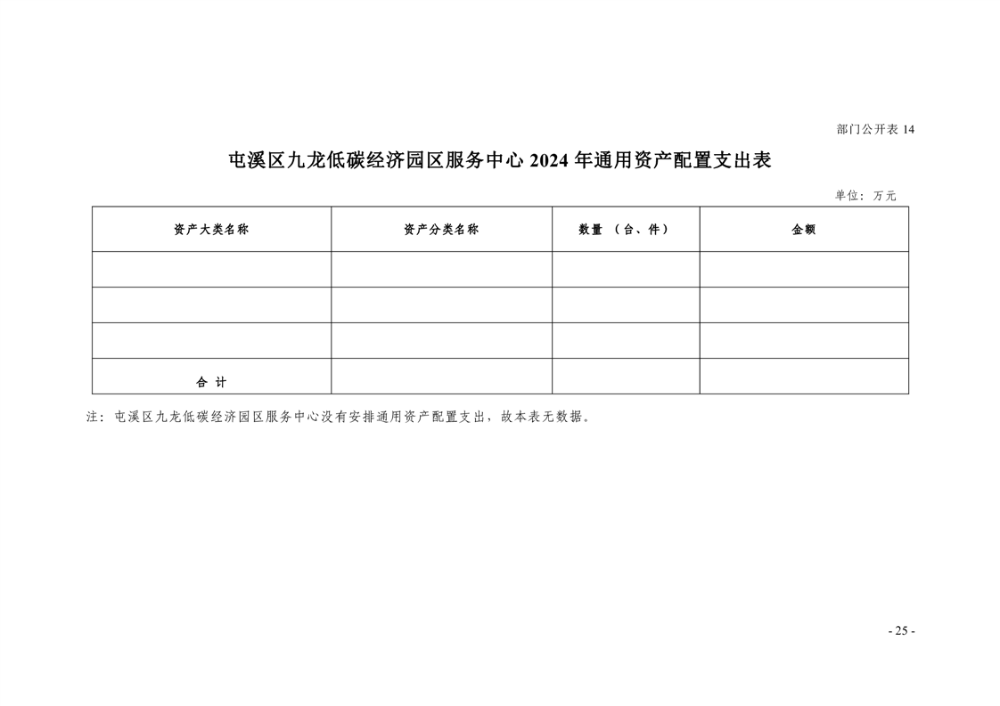 部门公开表 14

屯溪区九龙低碳经济园区服务中心 2024 年通用资产配置支出表

单位：万元

| 资产大类名称 | 资产分类名称 | 数量 （台、件） | 金额 |
|---|---|---|---|
| | | | |
| | | | |
| | | | |
| 合 计 | | | |

注：屯溪区九龙低碳经济园区服务中心没有安排通用资产配置支出，故本表无数据。

- 25 -